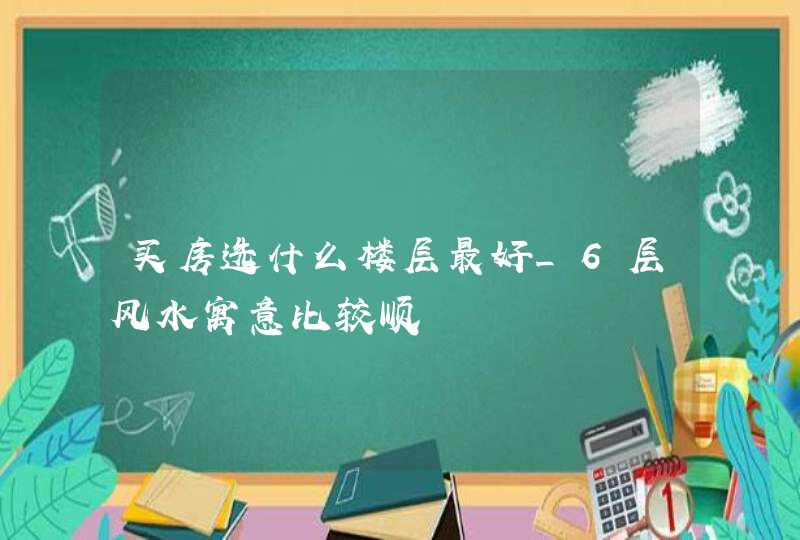 买房选什么楼层最好_6层风水寓意比较顺